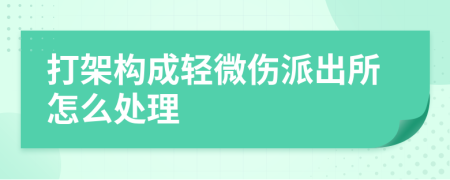 打架构成轻微伤派出所怎么处理